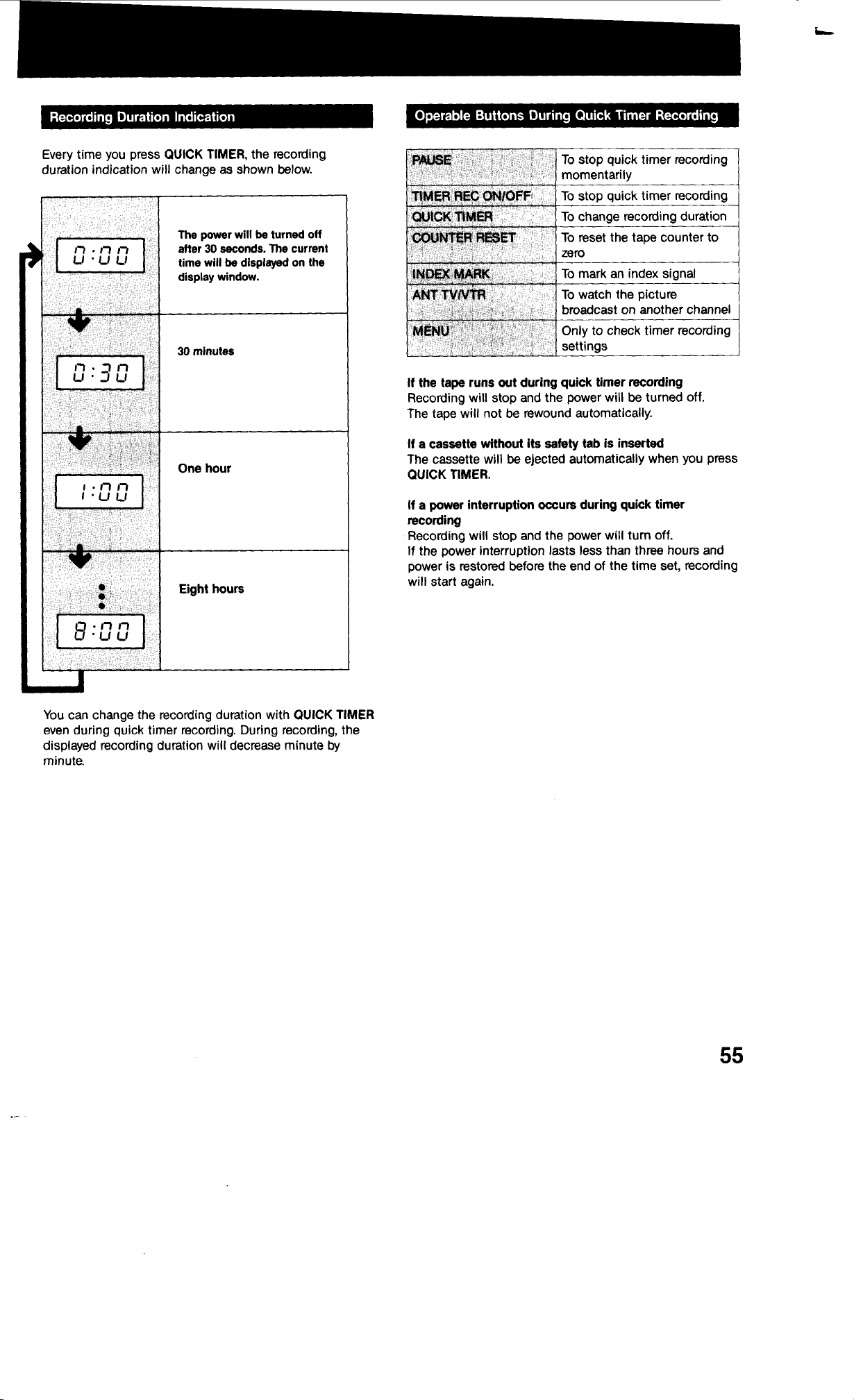 Recording Duration Indication

Every time you press QUICK TIMER, the recording duration indication will change as shown below.

| 0:00 | The power will be turned off after 30 seconds. The current time will be displayed on the display window. |
|---|---|
| 0:30 | 30 minutes |
| 1:00 | One hour |
| 8:00 | Eight hours |

You can change the recording duration with QUICK TIMER even during quick timer recording. During recording, the displayed recording duration will decrease minute by minute.

Operable Buttons During Quick Timer Recording

| PAUSE | To stop quick timer recording momentarily |
|---|---|
| TIMER REC ON/OFF | To stop quick timer recording |
| QUICK TIMER | To change recording duration |
| COUNTER RESET | To reset the tape counter to zero |
| INDEX MARK | To mark an index signal |
| ANT TV/VTR | To watch the picture broadcast on another channel |
| MENU | Only to check timer recording settings |

If the tape runs out during quick timer recording
Recording will stop and the power will be turned off.
The tape will not be rewound automatically.

If a cassette without its safety tab is inserted
The cassette will be ejected automatically when you press QUICK TIMER.

If a power interruption occurs during quick timer recording
Recording will stop and the power will turn off.
If the power interruption lasts less than three hours and power is restored before the end of the time set, recording will start again.

55